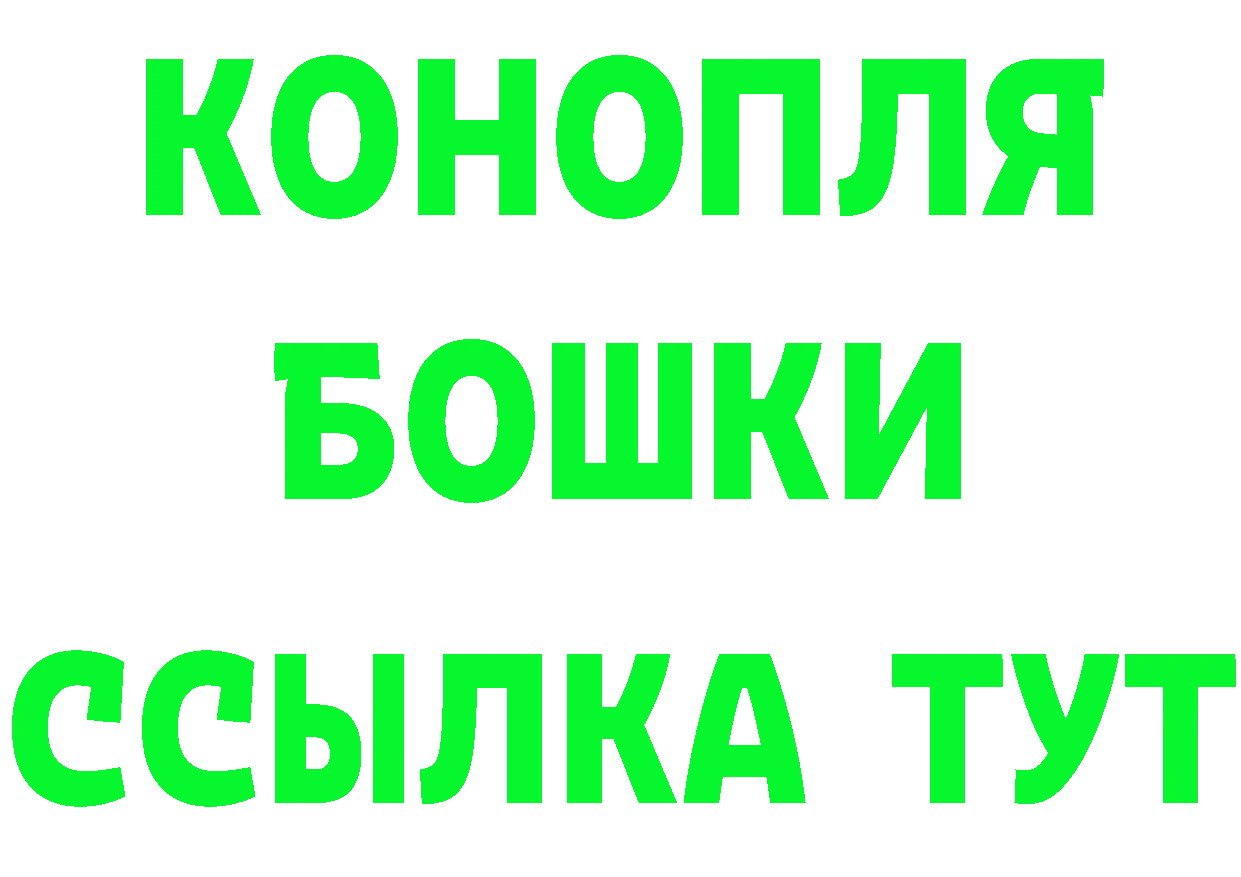 КОНОПЛЯ
БОШКИ
ССЫЛКА ТУТ